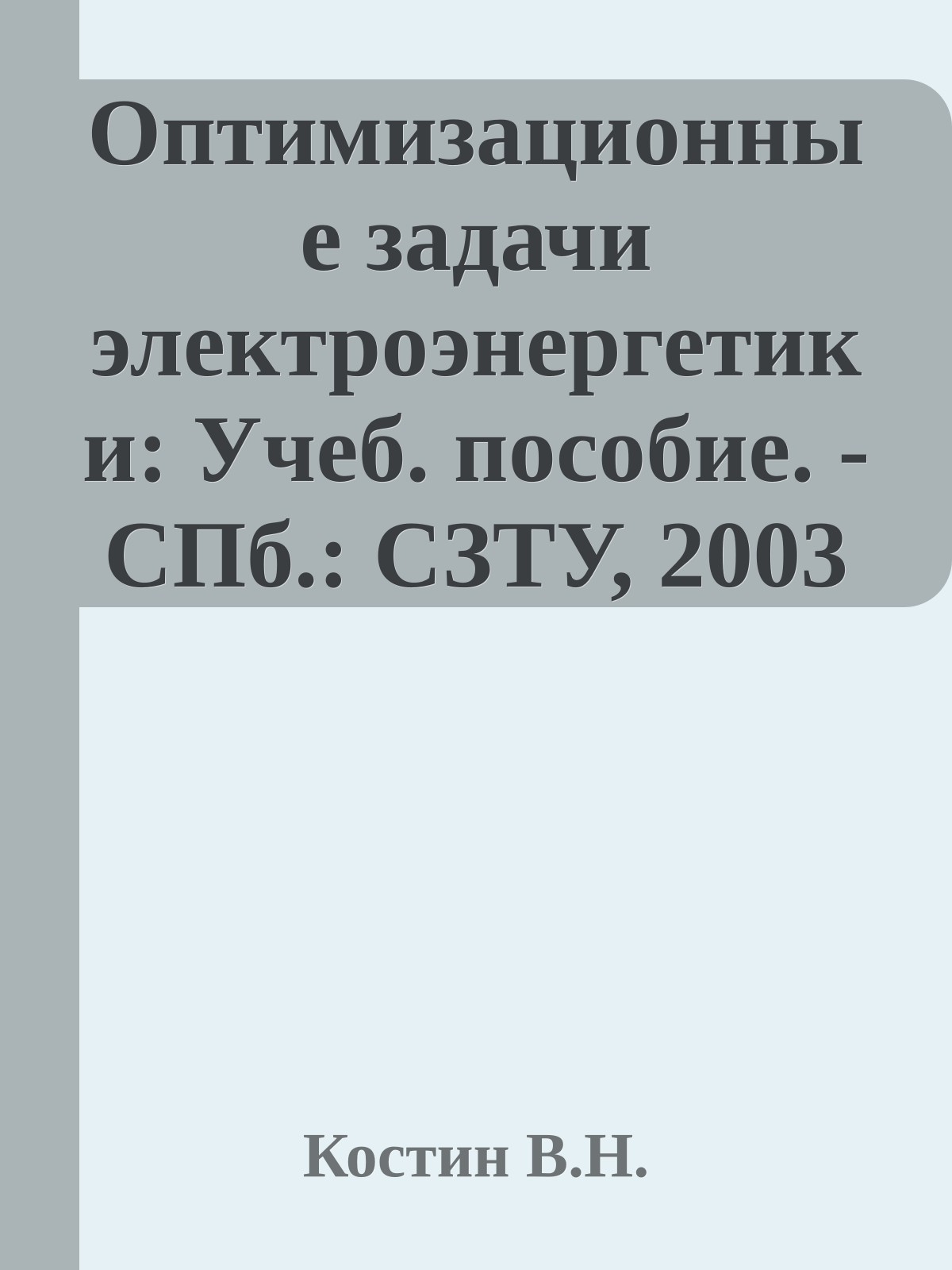 Оптимизационные задачи электроэнергетики: Учеб. пособие. - СПб.: СЗТУ, 2003

Костин В.Н.